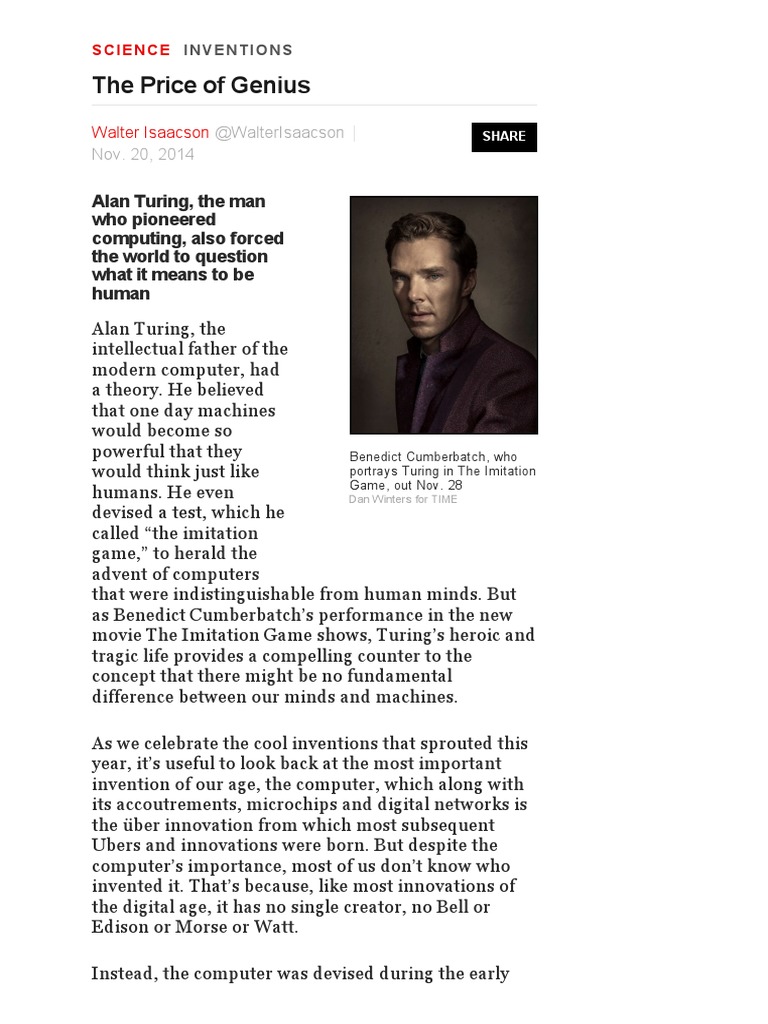 SCIENCE INVENTIONS

The Price of Genius

Walter Isaacson @WalterIsaacson |
Nov. 20, 2014

SHARE

Alan Turing, the man who pioneered computing, also forced the world to question what it means to be human

Benedict Cumberbatch, who portrays Turing in The Imitation Game, out Nov. 28
Dan Winters for TIME

Alan Turing, the intellectual father of the modern computer, had a theory. He believed that one day machines would become so powerful that they would think just like humans. He even devised a test, which he called “the imitation game,” to herald the advent of computers that were indistinguishable from human minds. But as Benedict Cumberbatch’s performance in the new movie The Imitation Game shows, Turing’s heroic and tragic life provides a compelling counter to the concept that there might be no fundamental difference between our minds and machines.

As we celebrate the cool inventions that sprouted this year, it’s useful to look back at the most important invention of our age, the computer, which along with its accoutrements, microchips and digital networks is the über innovation from which most subsequent Ubers and innovations were born. But despite the computer’s importance, most of us don’t know who invented it. That’s because, like most innovations of the digital age, it has no single creator, no Bell or Edison or Morse or Watt.

Instead, the computer was devised during the early